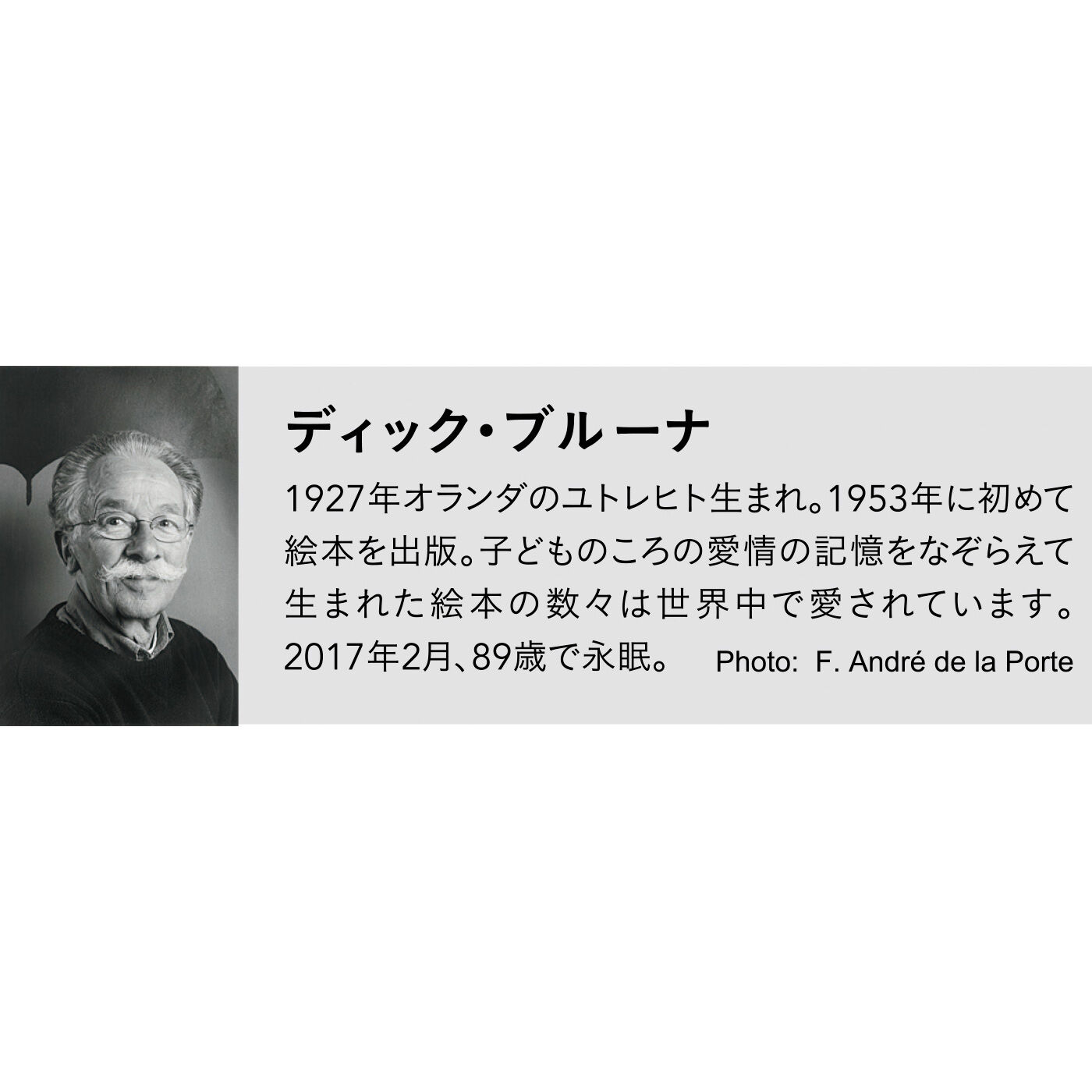 ディック・ブルーナ

1927年オランダのユトレヒト生まれ。1953年に初めて絵本を出版。子どものころの愛情の記憶をなぞらえて生まれた絵本の数々は世界中で愛されています。2017年2月、89歳で永眠。

Photo: F. André de la Porte